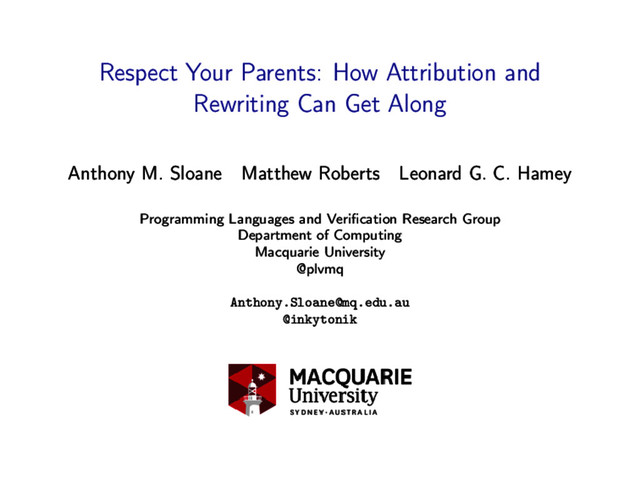 Respect Your Parents: How Attribution and Rewriting Can Get Along

Anthony M. Sloane   Matthew Roberts   Leonard G. C. Hamey

Programming Languages and Verification Research Group
Department of Computing
Macquarie University
@plvmq

Anthony.Sloane@mq.edu.au
@inkytonik

MACQUARIE
University
SYDNEY·AUSTRALIA